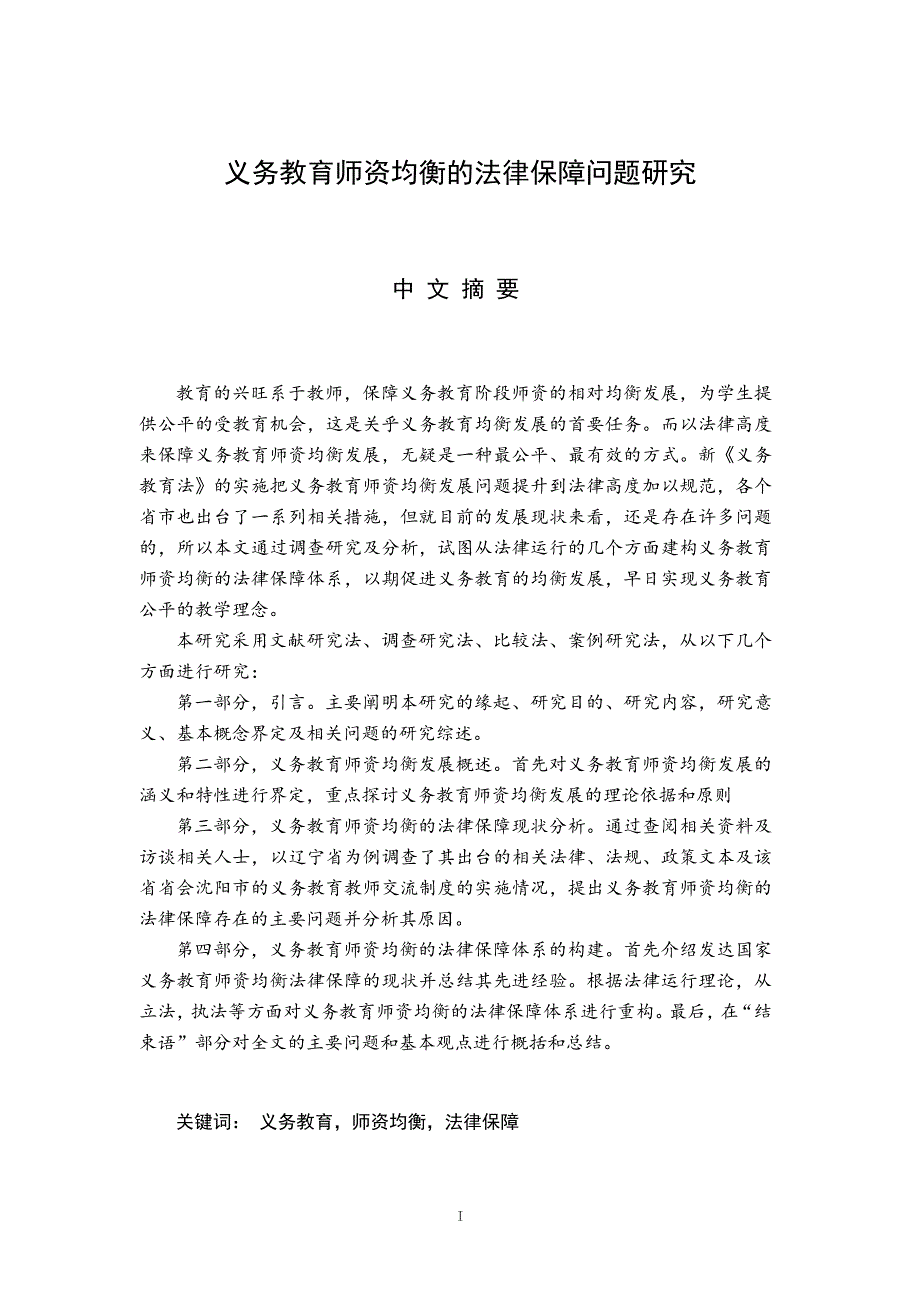 义务教育师资均衡的法律保障问题研究

中 文 摘 要

教育的兴旺系于教师，保障义务教育阶段师资的相对均衡发展，为学生提供公平的受教育机会，这是关乎义务教育均衡发展的首要任务。而以法律高度来保障义务教育师资均衡发展，无疑是一种最公平、最有效的方式。新《义务教育法》的实施把义务教育师资均衡发展问题提升到法律高度加以规范，各个省市也出台了一系列相关措施，但就目前的发展现状来看，还是存在许多问题的，所以本文通过调查研究及分析，试图从法律运行的几个方面建构义务教育师资均衡的法律保障体系，以期促进义务教育的均衡发展，早日实现义务教育公平的教学理念。

本研究采用文献研究法、调查研究法、比较法、案例研究法，从以下几个方面进行研究：

第一部分，引言。主要阐明本研究的缘起、研究目的、研究内容，研究意义、基本概念界定及相关问题的研究综述。

第二部分，义务教育师资均衡发展概述。首先对义务教育师资均衡发展的涵义和特性进行界定，重点探讨义务教育师资均衡发展的理论依据和原则

第三部分，义务教育师资均衡的法律保障现状分析。通过查阅相关资料及访谈相关人士，以辽宁省为例调查了其出台的相关法律、法规、政策文本及该省省会沈阳市的义务教育教师交流制度的实施情况，提出义务教育师资均衡的法律保障存在的主要问题并分析其原因。

第四部分，义务教育师资均衡的法律保障体系的构建。首先介绍发达国家义务教育师资均衡法律保障的现状并总结其先进经验。根据法律运行理论，从立法，执法等方面对义务教育师资均衡的法律保障体系进行重构。最后，在“结束语”部分对全文的主要问题和基本观点进行概括和总结。

关键词： 义务教育，师资均衡，法律保障

I